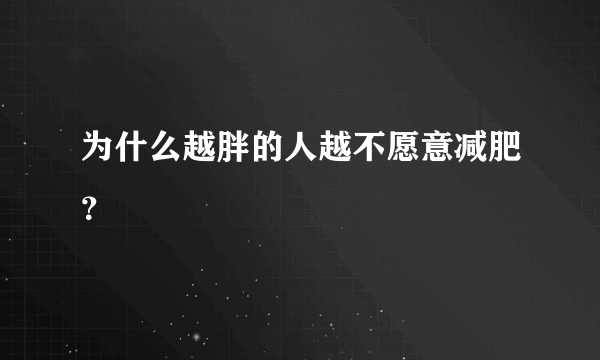 为什么越胖的人越不愿意减肥？